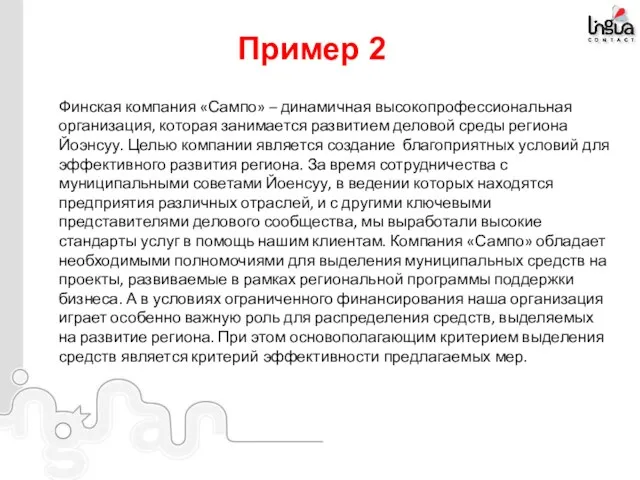 lingua
CONTACT

Пример 2

Финская компания «Сампо» – динамичная высокопрофессиональная организация, которая занимается развитием деловой среды региона Йоэнсуу. Целью компании является создание благоприятных условий для эффективного развития региона. За время сотрудничества с муниципальными советами Йоенсуу, в ведении которых находятся предприятия различных отраслей, и с другими ключевыми представителями делового сообщества, мы выработали высокие стандарты услуг в помощь нашим клиентам. Компания «Сампо» обладает необходимыми полномочиями для выделения муниципальных средств на проекты, развиваемые в рамках региональной программы поддержки бизнеса. А в условиях ограниченного финансирования наша организация играет особенно важную роль для распределения средств, выделяемых на развитие региона. При этом основополагающим критерием выделения средств является критерий эффективности предлагаемых мер.